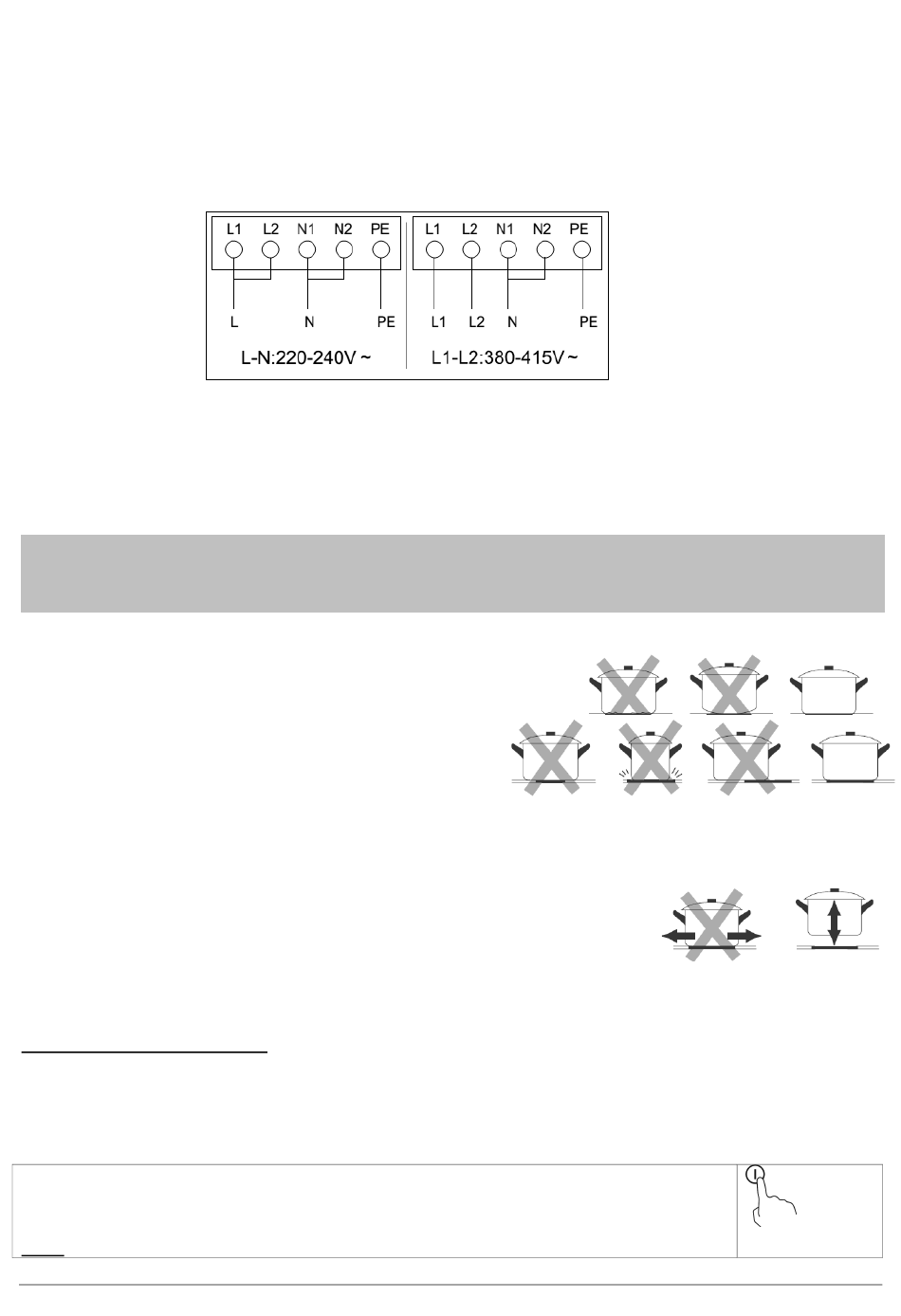 L1 L2 N1 N2 PE
L N PE
L-N:220-240V ~

L1 L2 N1 N2 PE
L1 L2 N PE
L1-L2:380-415V ~